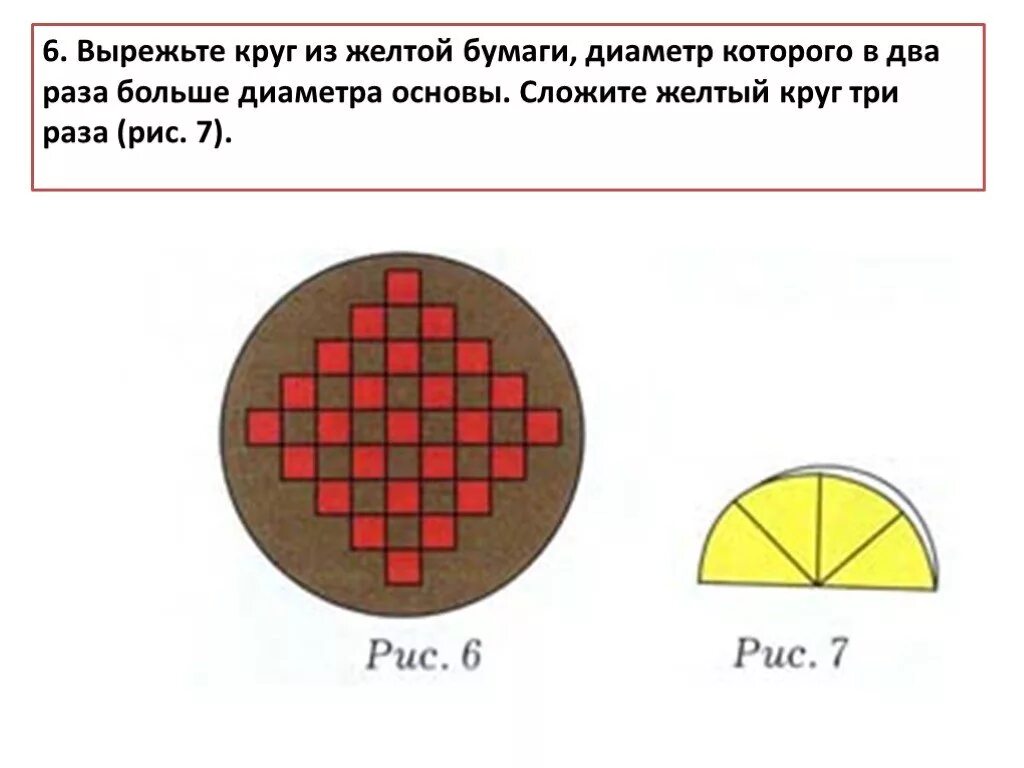 6. Вырежьте круг из желтой бумаги, диаметр которого в два раза больше диаметра основы. Сложите желтый круг три раза (рис. 7).

Рис. 6

Рис. 7